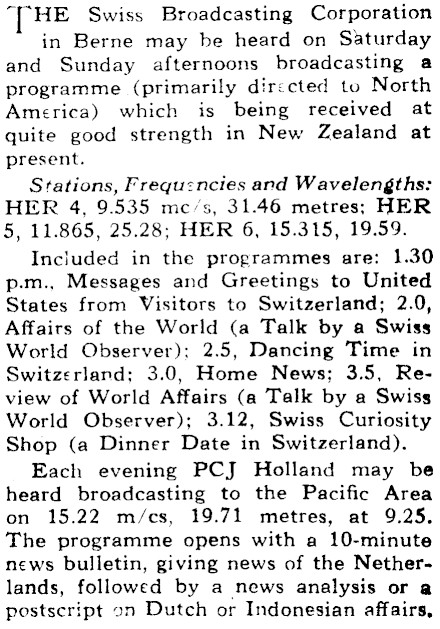 THE Swiss Broadcasting Corporation in Berne may be heard on Saturday and Sunday afternoons broadcasting a programme (primarily directed to North America) which is being received at quite good strength in New Zealand at present.

Stations, Frequencies and Wavelengths: HER 4, 9.535 mc/s, 31.46 metres; HER 5, 11.865, 25.28; HER 6, 15.315, 19.59.

Included in the programmes are: 1.30 p.m., Messages and Greetings to United States from Visitors to Switzerland; 2.0, Affairs of the World (a Talk by a Swiss World Observer); 2.5, Dancing Time in Switzerland; 3.0, Home News; 3.5, Review of World Affairs (a Talk by a Swiss World Observer); 3.12, Swiss Curiosity Shop (a Dinner Date in Switzerland).

Each evening PCJ Holland may be heard broadcasting to the Pacific Area on 15.22 m/cs, 19.71 metres, at 9.25. The programme opens with a 10-minute news bulletin, giving news of the Netherlands, followed by a news analysis or a postscript on Dutch or Indonesian affairs.